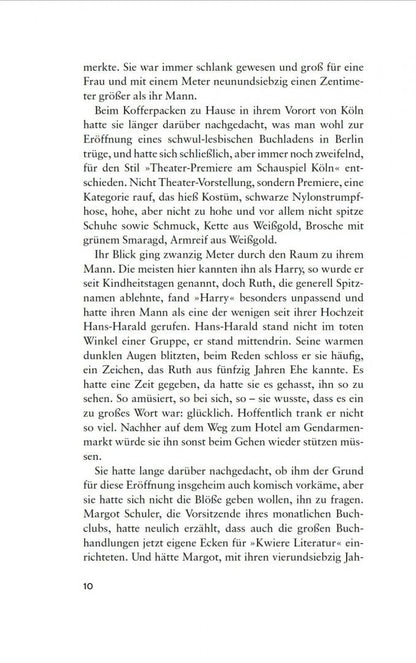 merkte. Sie war immer schlank gewesen und groß für eine Frau und mit einem Meter neunundsiebzig einen Zentimeter größer als ihr Mann.

Beim Kofferpacken zu Hause in ihrem Vorort von Köln hatte sie länger darüber nachgedacht, was man wohl zur Eröffnung eines schwul-lesbischen Buchladens in Berlin trüge, und hatte sich schließlich, aber immer noch zweifelnd, für den Stil »Theater-Premiere am Schauspiel Köln« entschieden. Nicht Theater-Vorstellung, sondern Premiere, eine Kategorie rauf, das hieß Kostüm, schwarze Nylonstrumpfhose, hohe, aber nicht zu hohe und vor allem nicht spitze Schuhe sowie Schmuck, Kette aus Weißgold, Brosche mit grünem Smaragd, Armreif aus Weißgold.

Ihr Blick ging zwanzig Meter durch den Raum zu ihrem Mann. Die meisten hier kannten ihn als Harry, so wurde er seit Kindheitstagen genannt, doch Ruth, die generell Spitznamen ablehnte, fand »Harry« besonders unpassend und hatte ihren Mann als eine der wenigen seit ihrer Hochzeit Hans-Harald gerufen. Hans-Harald stand nicht im toten Winkel einer Gruppe, er stand mittendrin. Seine warmen dunklen Augen blitzten, beim Reden schloss er sie häufig, ein Zeichen, das Ruth aus fünfzig Jahren Ehe kannte. Es hatte eine Zeit gegeben, da hatte sie es gehasst, ihn so zu sehen. So amüsiert, so bei sich, so – sie wusste, dass es ein zu großes Wort war: glücklich. Hoffentlich trank er nicht so viel. Nachher auf dem Weg zum Hotel am Gendarmenmarkt würde sie ihn sonst beim Gehen wieder stützen müssen.

Sie hatte lange darüber nachgedacht, ob ihm der Grund für diese Eröffnung insgeheim auch komisch vorkäme, aber sie hatte sich nicht die Blöße geben wollen, ihn zu fragen. Margot Schuler, die Vorsitzende ihres monatlichen Buchclubs, hatte neulich erzählt, dass auch die großen Buchhandlungen jetzt eigene Ecken für »Kwiere Literatur« einrichteten. Und hätte Margot, mit ihren vierundsiebzig Jah-

10